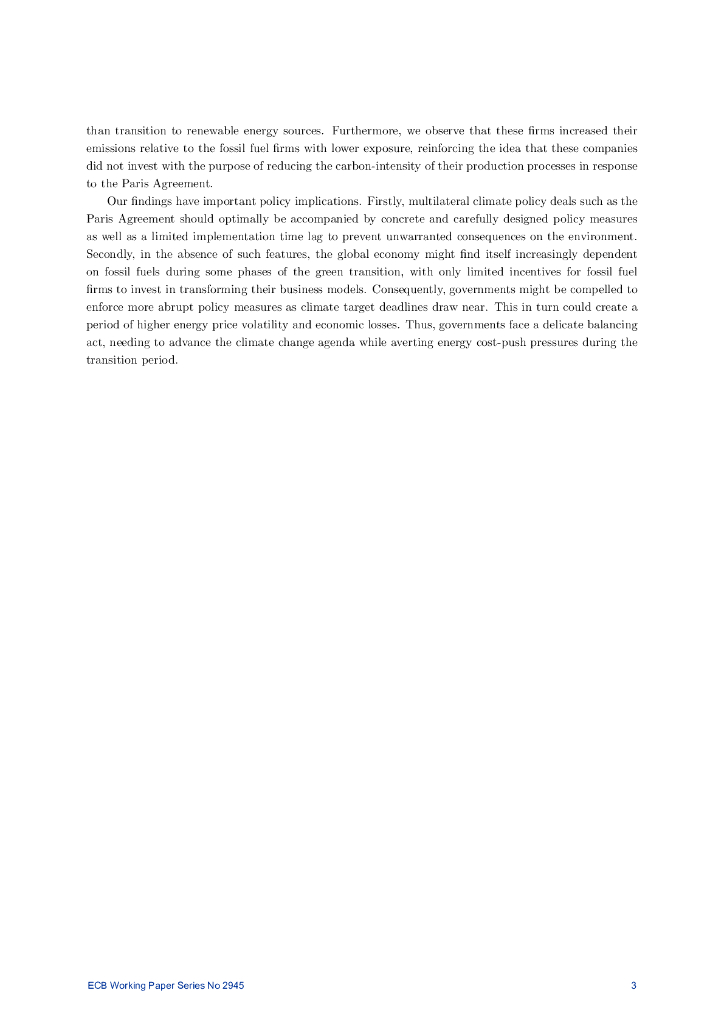 than transition to renewable energy sources. Furthermore, we observe that these firms increased their emissions relative to the fossil fuel firms with lower exposure, reinforcing the idea that these companies did not invest with the purpose of reducing the carbon-intensity of their production processes in response to the Paris Agreement.

Our findings have important policy implications. Firstly, multilateral climate policy deals such as the Paris Agreement should optimally be accompanied by concrete and carefully designed policy measures as well as a limited implementation time lag to prevent unwarranted consequences on the environment. Secondly, in the absence of such features, the global economy might find itself increasingly dependent on fossil fuels during some phases of the green transition, with only limited incentives for fossil fuel firms to invest in transforming their business models. Consequently, governments might be compelled to enforce more abrupt policy measures as climate target deadlines draw near. This in turn could create a period of higher energy price volatility and economic losses. Thus, governments face a delicate balancing act, needing to advance the climate change agenda while averting energy cost-push pressures during the transition period.

ECB Working Paper Series No 2945

3